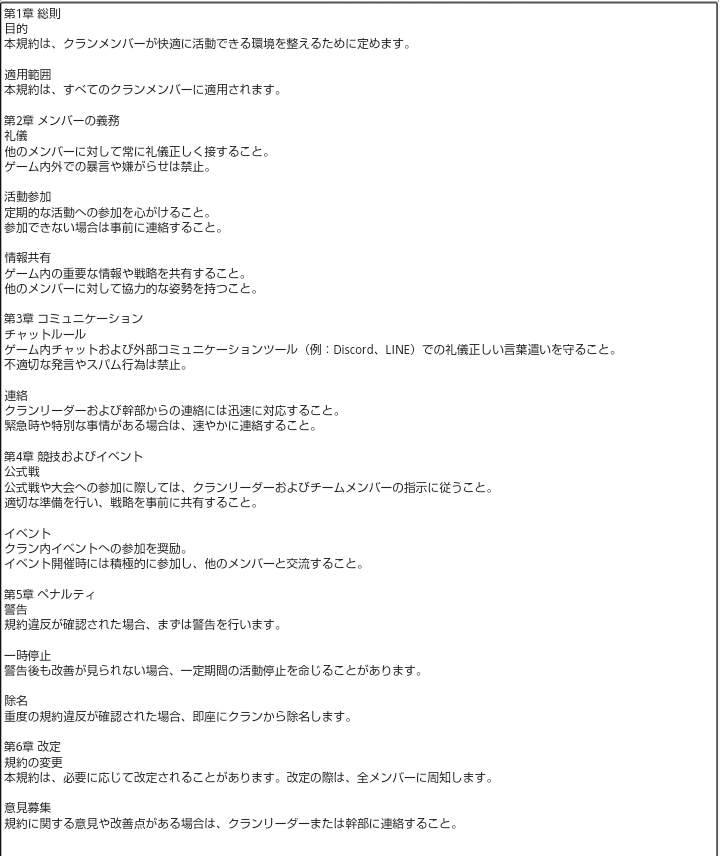 第1章 総則
目的
本規約は、クランメンバーが快適に活動できる環境を整えるために定めます。

適用範囲
本規約は、すべてのクランメンバーに適用されます。

第2章 メンバーの義務
礼儀
他のメンバーに対して常に礼儀正しく接すること。
ゲーム内外での暴言や嫌がらせは禁止。

活動参加
定期的な活動への参加を心がけること。
参加できない場合は事前に連絡すること。

情報共有
ゲーム内の重要な情報や戦略を共有すること。
他のメンバーに対して協力的な姿勢を持つこと。

第3章 コミュニケーション
チャットルール
ゲーム内チャットおよび外部コミュニケーションツール（例：Discord、LINE）での礼儀正しい言葉遣いを守ること。
不適切な発言やスパム行為は禁止。

連絡
クランリーダーおよび幹部からの連絡には迅速に対応すること。
緊急時や特別な事情がある場合は、速やかに連絡すること。

第4章 競技およびイベント
公式戦
公式戦や大会への参加に際しては、クランリーダーおよびチームメンバーの指示に従うこと。
適切な準備を行い、戦略を事前に共有すること。

イベント
クラン内イベントへの参加を奨励。
イベント開催時には積極的に参加し、他のメンバーと交流すること。

第5章 ペナルティ
警告
規約違反が確認された場合、まずは警告を行います。

一時停止
警告後も改善が見られない場合、一定期間の活動停止を命じることがあります。

除名
重度の規約違反が確認された場合、即座にクランから除名します。

第6章 改定
規約の変更
本規約は、必要に応じて改定されることがあります。改定の際は、全メンバーに周知します。

意見募集
規約に関する意見や改善点がある場合は、クランリーダーまたは幹部に連絡すること。